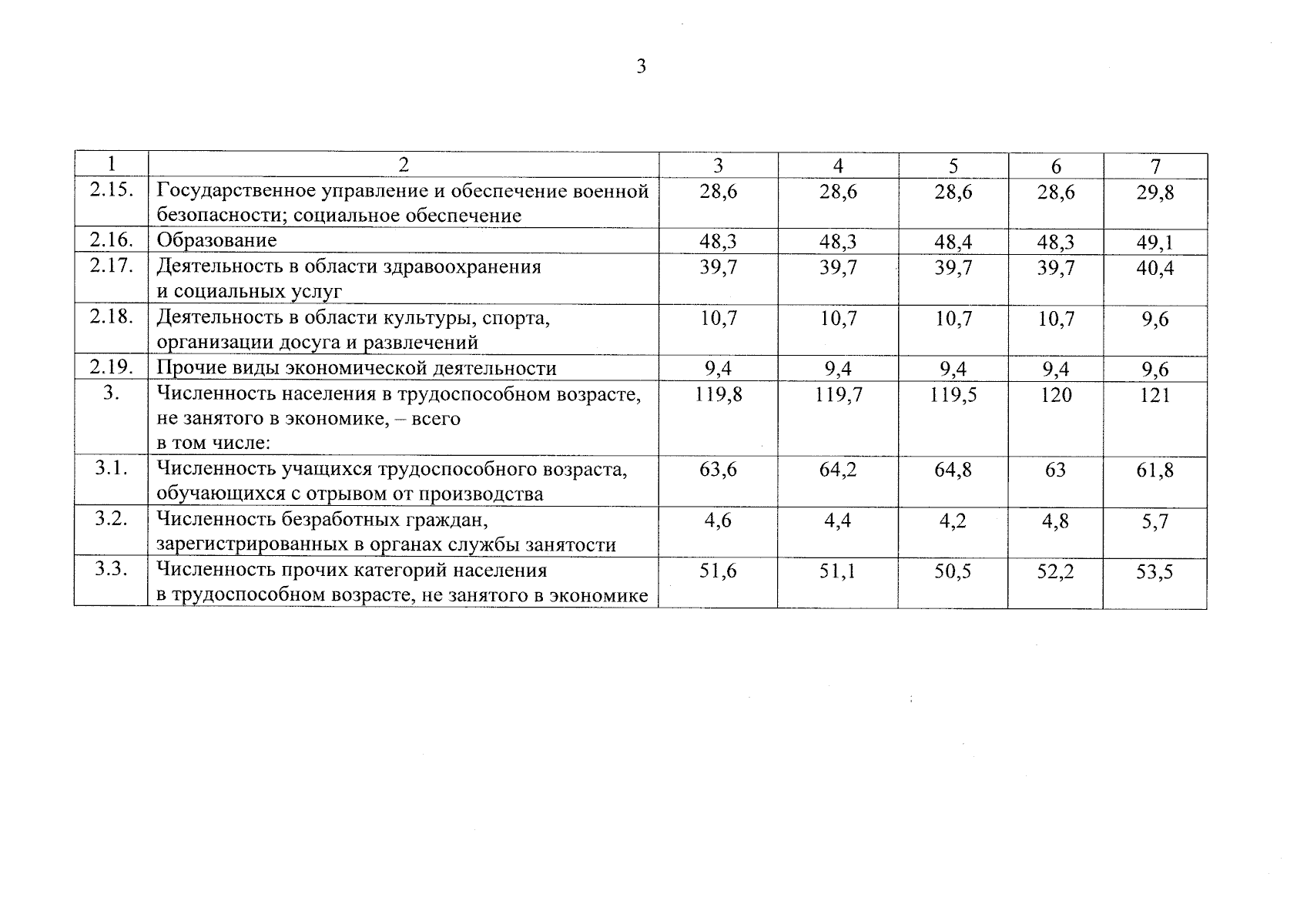 3

| 1 | 2 | 3 | 4 | 5 | 6 | 7 |
|---|---|---|---|---|---|---|
| 2.15. | Государственное управление и обеспечение военной безопасности; социальное обеспечение | 28,6 | 28,6 | 28,6 | 28,6 | 29,8 |
| 2.16. | Образование | 48,3 | 48,3 | 48,4 | 48,3 | 49,1 |
| 2.17. | Деятельность в области здравоохранения и социальных услуг | 39,7 | 39,7 | 39,7 | 39,7 | 40,4 |
| 2.18. | Деятельность в области культуры, спорта, организации досуга и развлечений | 10,7 | 10,7 | 10,7 | 10,7 | 9,6 |
| 2.19. | Прочие виды экономической деятельности | 9,4 | 9,4 | 9,4 | 9,4 | 9,6 |
| 3. | Численность населения в трудоспособном возрасте, не занятого в экономике, – всего в том числе: | 119,8 | 119,7 | 119,5 | 120 | 121 |
| 3.1. | Численность учащихся трудоспособного возраста, обучающихся с отрывом от производства | 63,6 | 64,2 | 64,8 | 63 | 61,8 |
| 3.2. | Численность безработных граждан, зарегистрированных в органах службы занятости | 4,6 | 4,4 | 4,2 | 4,8 | 5,7 |
| 3.3. | Численность прочих категорий населения в трудоспособном возрасте, не занятого в экономике | 51,6 | 51,1 | 50,5 | 52,2 | 53,5 |